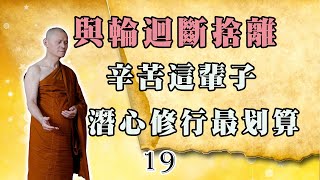 與輪迴斷捨離

辛苦這輩子

潛心修行最划算

19